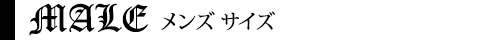 MALE メンズ サイズ